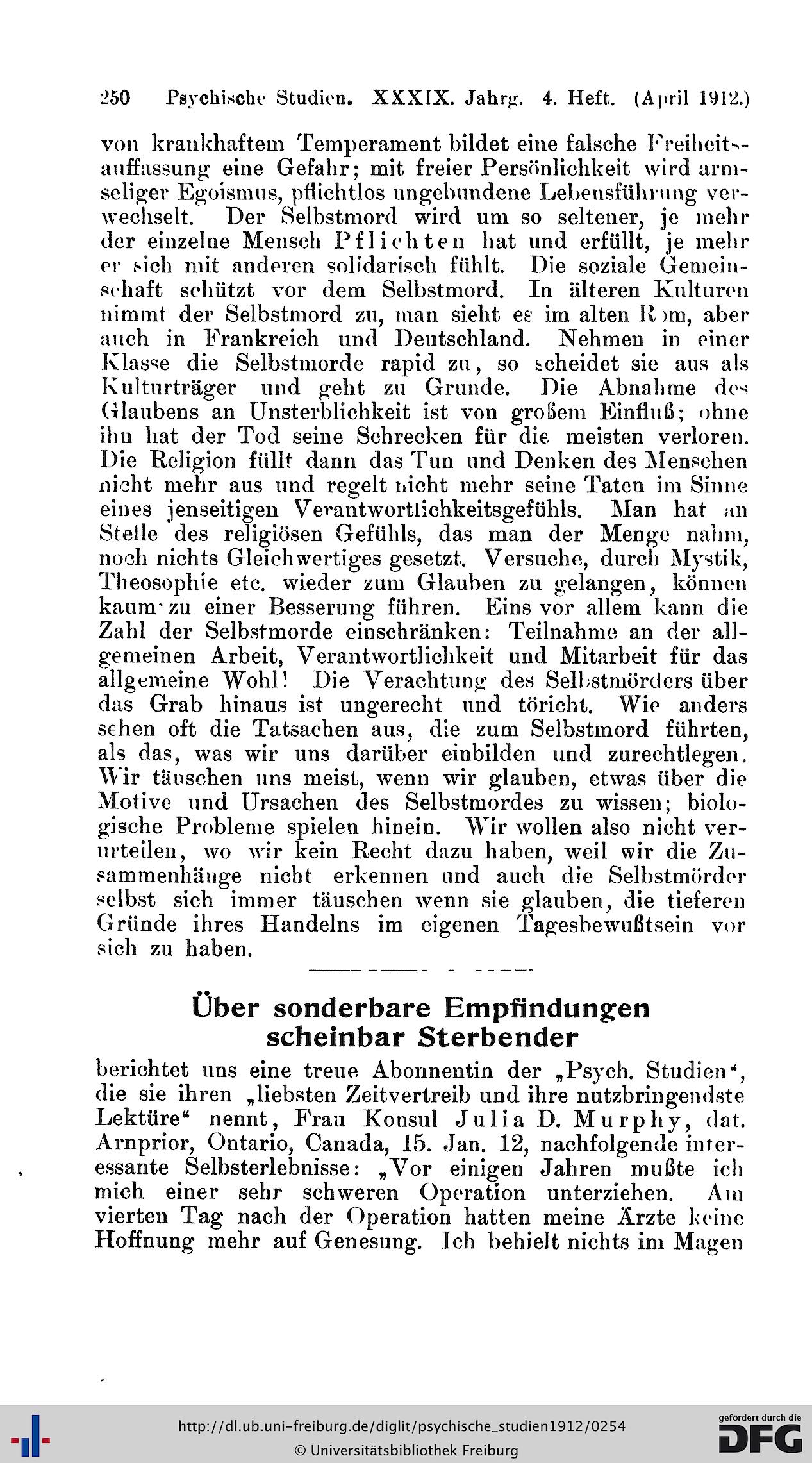 250 Psychische Studien. XXXIX. Jahrg. 4. Heft. (April 1912.)

von krankhaftem Temperament bildet eine falsche Freiheitsauffassung eine Gefahr; mit freier Persönlichkeit wird armseliger Egoismus, pflichtlos ungebundene Lebensführung verwechselt. Der Selbstmord wird um so seltener, je mehr der einzelne Mensch Pflichten hat und erfüllt, je mehr er sich mit anderen solidarisch fühlt. Die soziale Gemeinschaft schützt vor dem Selbstmord. In älteren Kulturen nimmt der Selbstmord zu, man sieht es im alten Rom, aber auch in Frankreich und Deutschland. Nehmen in einer Klasse die Selbstmorde rapid zu, so scheidet sie aus als Kulturträger und geht zu Grunde. Die Abnahme des Glaubens an Unsterblichkeit ist von großem Einfluß; ohne ihn hat der Tod seine Schrecken für die meisten verloren. Die Religion füllt dann das Tun und Denken des Menschen nicht mehr aus und regelt nicht mehr seine Taten im Sinne eines jenseitigen Verantwortlichkeitsgefühls. Man hat an Stelle des religiösen Gefühls, das man der Menge nahm, noch nichts Gleichwertiges gesetzt. Versuche, durch Mystik, Theosophie etc. wieder zum Glauben zu gelangen, können kaum zu einer Besserung führen. Eins vor allem kann die Zahl der Selbstmorde einschränken: Teilnahme an der allgemeinen Arbeit, Verantwortlichkeit und Mitarbeit für das allgemeine Wohl! Die Verachtung des Selbstmörders über das Grab hinaus ist ungerecht und töricht. Wie anders sehen oft die Tatsachen aus, die zum Selbstmord führten, als das, was wir uns darüber einbilden und zurechtlegen. Wir täuschen uns meist, wenn wir glauben, etwas über die Motive und Ursachen des Selbstmordes zu wissen; biologische Probleme spielen hinein. Wir wollen also nicht verurteilen, wo wir kein Recht dazu haben, weil wir die Zusammenhänge nicht erkennen und auch die Selbstmörder selbst sich immer täuschen wenn sie glauben, die tieferen Gründe ihres Handelns im eigenen Tagesbewußtsein vor sich zu haben.

Über sonderbare Empfindungen scheinbar Sterbender

berichtet uns eine treue Abonnentin der „Psych. Studien“, die sie ihren „liebsten Zeitvertreib und ihre nutzbringendste Lektüre“ nennt, Frau Konsul Julia D. Murphy, dat. Arnprior, Ontario, Canada, 15. Jan. 12, nachfolgende interessante Selbsterlebnisse: „Vor einigen Jahren mußte ich mich einer sehr schweren Operation unterziehen. Am vierten Tag nach der Operation hatten meine Ärzte keine Hoffnung mehr auf Genesung. Ich behielt nichts im Magen

http://dl.ub.uni-freiburg.de/diglit/psychische_studien1912/0254
© Universitätsbibliothek Freiburg
gefördert durch die DFG